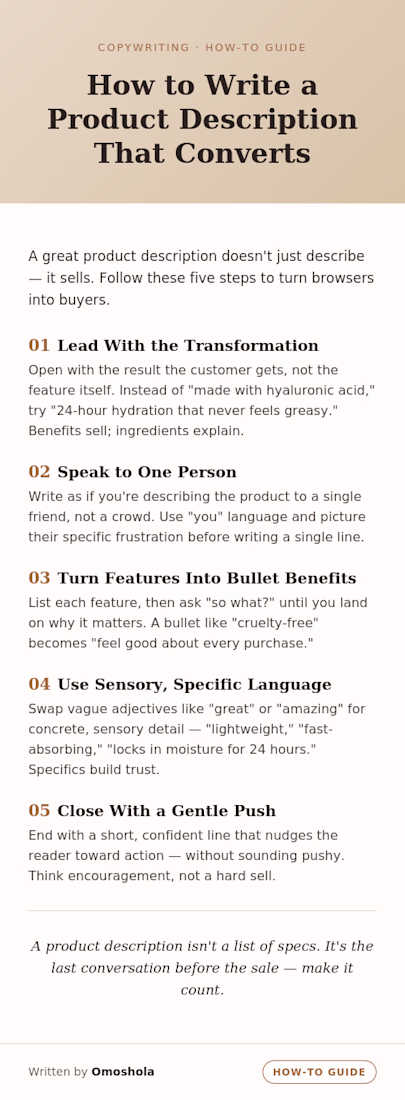 COPYWRITING · HOW-TO GUIDE

How to Write a Product Description That Converts

A great product description doesn't just describe — it sells. Follow these five steps to turn browsers into buyers.

01 Lead With the Transformation

Open with the result the customer gets, not the feature itself. Instead of "made with hyaluronic acid," try "24-hour hydration that never feels greasy." Benefits sell; ingredients explain.

02 Speak to One Person

Write as if you're describing the product to a single friend, not a crowd. Use "you" language and picture their specific frustration before writing a single line.

03 Turn Features Into Bullet Benefits

List each feature, then ask "so what?" until you land on why it matters. A bullet like "cruelty-free" becomes "feel good about every purchase."

04 Use Sensory, Specific Language

Swap vague adjectives like "great" or "amazing" for concrete, sensory detail — "lightweight," "fast-absorbing," "locks in moisture for 24 hours." Specifics build trust.

05 Close With a Gentle Push

End with a short, confident line that nudges the reader toward action — without sounding pushy. Think encouragement, not a hard sell.

A product description isn't a list of specs. It's the last conversation before the sale — make it count.

Written by Omoshola

HOW-TO GUIDE